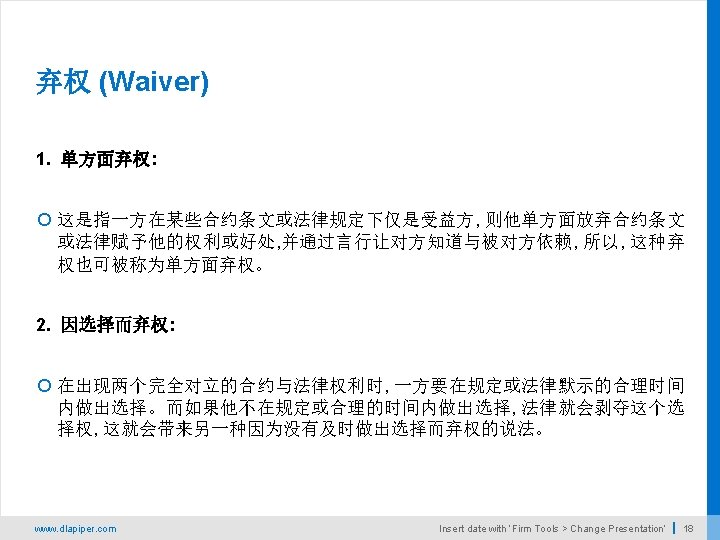 弃权 (Waiver)

1. 单方面弃权:

• 这是指一方在某些合约条文或法律规定下仅是受益方,则他单方面放弃合约条文或法律赋予他的权利或好处,并通过言行让对方知道与被对方依赖,所以,这种弃权也可被称为单方面弃权。

2. 因选择而弃权:

• 在出现两个完全对立的合约与法律权利时,一方要在规定或法律默示的合理时间内做出选择。而如果他不在规定或合理的时间内做出选择,法律就会剥夺这个选择权,这就会带来另一种因为没有及时做出选择而弃权的说法。

www.dlapiper.com

Insert date with 'Firm Tools > Change Presentation' | 18